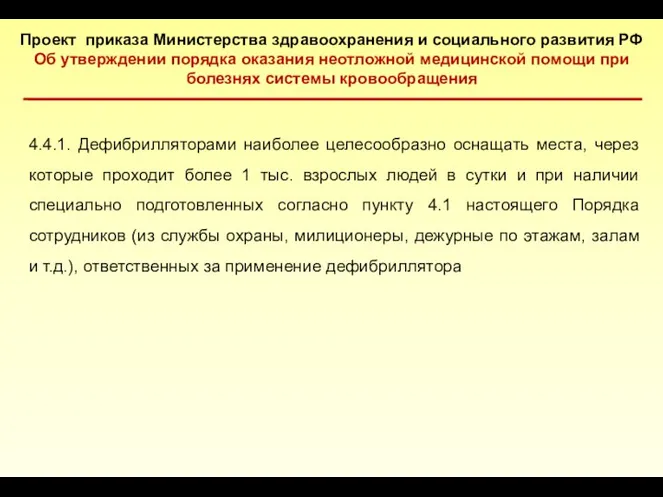 Проект приказа Министерства здравоохранения и социального развития РФ
Об утверждении порядка оказания неотложной медицинской помощи при болезнях системы кровообращения

4.4.1. Дефибрилляторами наиболее целесообразно оснащать места, через которые проходит более 1 тыс. взрослых людей в сутки и при наличии специально подготовленных согласно пункту 4.1 настоящего Порядка сотрудников (из службы охраны, милиционеры, дежурные по этажам, залам и т.д.), ответственных за применение дефибриллятора